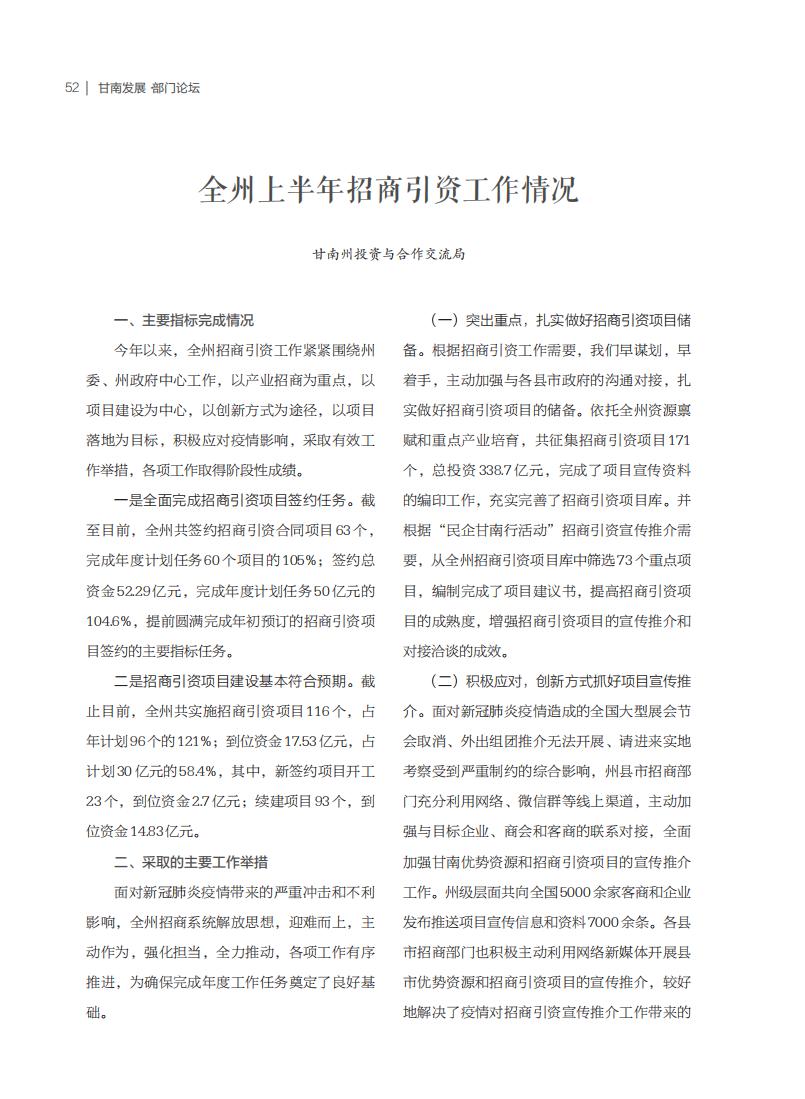 52 | 甘南发展 部门论坛

全州上半年招商引资工作情况

甘南州投资与合作交流局

一、主要指标完成情况

今年以来，全州招商引资工作紧紧围绕州委、州政府中心工作，以产业招商为重点，以项目建设为中心，以创新方式为途径，以项目落地为目标，积极应对疫情影响，采取有效工作举措，各项工作取得阶段性成绩。

一是全面完成招商引资项目签约任务。截至目前，全州共签约招商引资合同项目63个，完成年度计划任务60个项目的105%；签约总资金52.29亿元，完成年度计划任务50亿元的104.6%，提前圆满完成年初预订的招商引资项目签约的主要指标任务。

二是招商引资项目建设基本符合预期。截止目前，全州共实施招商引资项目116个，占年计划96个的121%；到位资金17.53亿元，占计划30亿元的58.4%，其中，新签约项目开工23个，到位资金2.7亿元；续建项目93个，到位资金14.83亿元。

二、采取的主要工作举措

面对新冠肺炎疫情带来的严重冲击和不利影响，全州招商系统解放思想，迎难而上，主动作为，强化担当，全力推动，各项工作有序推进，为确保完成年度工作任务奠定了良好基础。

（一）突出重点，扎实做好招商引资项目储备。根据招商引资工作需要，我们早谋划，早着手，主动加强与各县市政府的沟通对接，扎实做好招商引资项目的储备。依托全州资源禀赋和重点产业培育，共征集招商引资项目171个，总投资338.7亿元，完成了项目宣传资料的编印工作，充实完善了招商引资项目库。并根据“民企甘南行活动”招商引资宣传推介需要，从全州招商引资项目库中筛选73个重点项目，编制完成了项目建议书，提高招商引资项目的成熟度，增强招商引资项目的宣传推介和对接洽谈的成效。

（二）积极应对，创新方式抓好项目宣传推介。面对新冠肺炎疫情造成的全国大型展会节会取消、外出组团推介无法开展、请进来实地考察受到严重制约的综合影响，州县市招商部门充分利用网络、微信群等线上渠道，主动加强与目标企业、商会和客商的联系对接，全面加强甘南优势资源和招商引资项目的宣传推介工作。州级层面共向全国5000余家客商和企业发布推送项目宣传信息和资料7000余条。各县市招商部门也积极主动利用网络新媒体开展县市优势资源和招商引资项目的宣传推介，较好地解决了疫情对招商引资宣传推介工作带来的